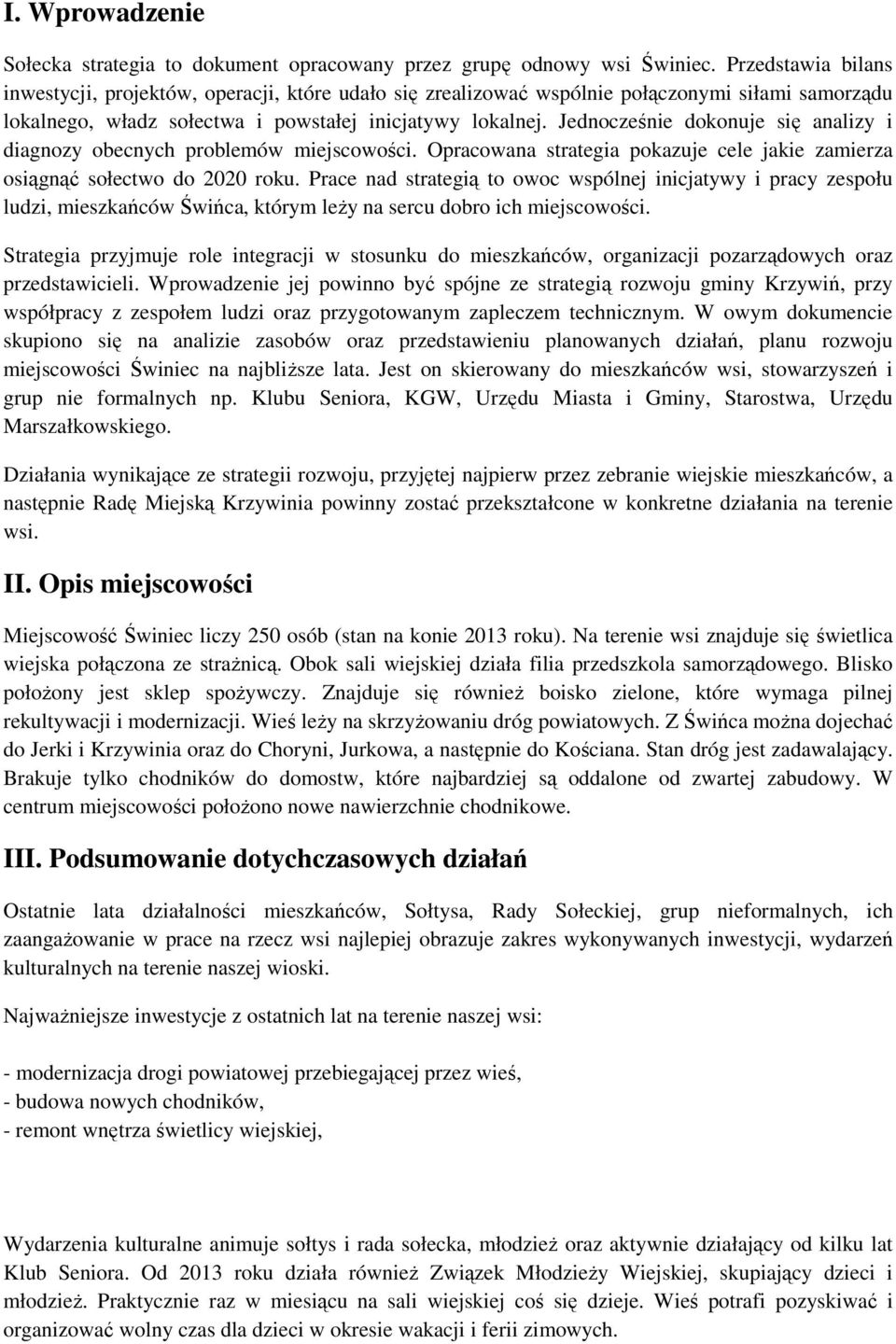 I. Wprowadzenie

Sołecka strategia to dokument opracowany przez grupę odnowy wsi Świniec. Przedstawia bilans inwestycji, projektów, operacji, które udało się zrealizować wspólnie połączonymi siłami samorządu lokalnego, władz sołectwa i powstałej inicjatywy lokalnej. Jednocześnie dokonuje się analizy i diagnozy obecnych problemów miejscowości. Opracowana strategia pokazuje cele jakie zamierza osiągnąć sołectwo do 2020 roku. Prace nad strategią to owoc wspólnej inicjatywy i pracy zespołu ludzi, mieszkańców Świńca, którym leży na sercu dobro ich miejscowości.

Strategia przyjmuje role integracji w stosunku do mieszkańców, organizacji pozarządowych oraz przedstawicieli. Wprowadzenie jej powinno być spójne ze strategią rozwoju gminy Krzywiń, przy współpracy z zespołem ludzi oraz przygotowanym zapleczem technicznym. W owym dokumencie skupiono się na analizie zasobów oraz przedstawieniu planowanych działań, planu rozwoju miejscowości Świniec na najbliższe lata. Jest on skierowany do mieszkańców wsi, stowarzyszeń i grup nie formalnych np. Klubu Seniora, KGW, Urzędu Miasta i Gminy, Starostwa, Urzędu Marszałkowskiego.

Działania wynikające ze strategii rozwoju, przyjętej najpierw przez zebranie wiejskie mieszkańców, a następnie Radę Miejską Krzywinia powinny zostać przekształcone w konkretne działania na terenie wsi.

II. Opis miejscowości

Miejscowość Świniec liczy 250 osób (stan na konie 2013 roku). Na terenie wsi znajduje się świetlica wiejska połączona ze strażnicą. Obok sali wiejskiej działa filia przedszkola samorządowego. Blisko położony jest sklep spożywczy. Znajduje się również boisko zielone, które wymaga pilnej rekultywacji i modernizacji. Wieś leży na skrzyżowaniu dróg powiatowych. Z Świńca można dojechać do Jerki i Krzywinia oraz do Choryni, Jurkowa, a następnie do Kościana. Stan dróg jest zadawalający. Brakuje tylko chodników do domostw, które najbardziej są oddalone od zwartej zabudowy. W centrum miejscowości położono nowe nawierzchnie chodnikowe.

III. Podsumowanie dotychczasowych działań

Ostatnie lata działalności mieszkańców, Sołtysa, Rady Sołeckiej, grup nieformalnych, ich zaangażowanie w prace na rzecz wsi najlepiej obrazuje zakres wykonywanych inwestycji, wydarzeń kulturalnych na terenie naszej wioski.

Najważniejsze inwestycje z ostatnich lat na terenie naszej wsi:

- modernizacja drogi powiatowej przebiegającej przez wieś,
- budowa nowych chodników,
- remont wnętrza świetlicy wiejskiej,

Wydarzenia kulturalne animuje sołtys i rada sołecka, młodzież oraz aktywnie działający od kilku lat Klub Seniora. Od 2013 roku działa również Związek Młodzieży Wiejskiej, skupiający dzieci i młodzież. Praktycznie raz w miesiącu na sali wiejskiej coś się dzieje. Wieś potrafi pozyskiwać i organizować wolny czas dla dzieci w okresie wakacji i ferii zimowych.